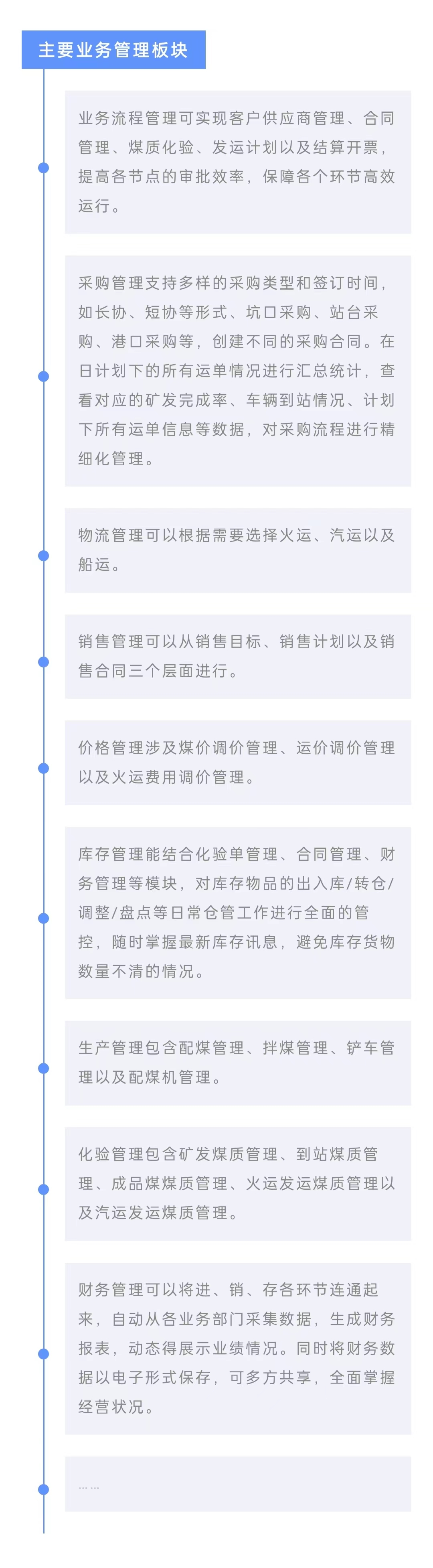 主要业务管理板块

业务流程管理可实现客户供应商管理、合同管理、煤质化验、发运计划以及结算开票，提高各节点的审批效率，保障各个环节高效运行。

采购管理支持多样的采购类型和签订时间，如长协、短协等形式、坑口采购、站台采购、港口采购等，创建不同的采购合同。在日计划下的所有运单情况进行汇总统计，查看对应的矿发完成率、车辆到站情况、计划下所有运单信息等数据，对采购流程进行精细化管理。

物流管理可以根据需要选择火运、汽运以及船运。

销售管理可以从销售目标、销售计划以及销售合同三个层面进行。

价格管理涉及煤价调价管理、运价调价管理以及火运费用调价管理。

库存管理能结合化验单管理、合同管理、财务管理等模块，对库存物品的出入库/转仓/调整/盘点等日常仓管工作进行全面的管控，随时掌握最新库存讯息，避免库存货物数量不清的情况。

生产管理包含配煤管理、拌煤管理、铲车管理以及配煤机管理。

化验管理包含矿发煤质管理、到站煤质管理、成品煤煤质管理、火运发运煤质管理以及汽运发运煤质管理。

财务管理可以将进、销、存各环节连通起来，自动从各业务部门采集数据，生成财务报表，动态得展示业绩情况。同时将财务数据以电子形式保存，可多方共享，全面掌握经营状况。

……